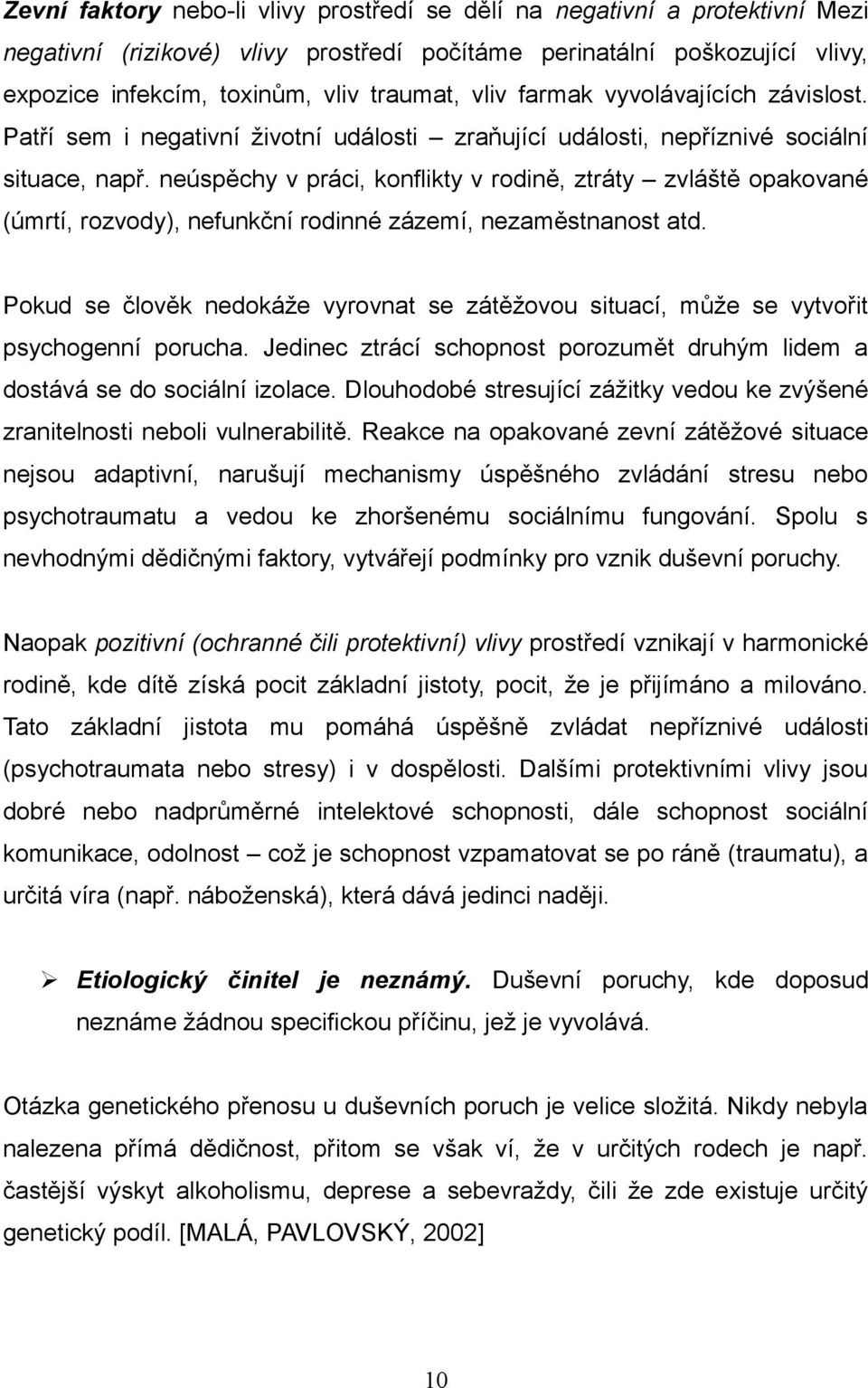 Zevní faktory nebo-li vlivy prostředí se dělí na negativní a protektivní Mezi negativní (rizikové) vlivy prostředí počítáme perinatální poškozující vlivy, expozice infekcím, toxinům, vliv traumat, vliv farmak vyvolávajících závislost. Patří sem i negativní životní události – zraňující události, nepříznivé sociální situace, např. neúspěchy v práci, konflikty v rodině, ztráty – zvláště opakované (úmrtí, rozvody), nefunkční rodinné zázemí, nezaměstnanost atd.

Pokud se člověk nedokáže vyrovnat se zátěžovou situací, může se vytvořit psychogenní porucha. Jedinec ztrácí schopnost porozumět druhým lidem a dostává se do sociální izolace. Dlouhodobé stresující zážitky vedou ke zvýšené zranitelnosti neboli vulnerabilitě. Reakce na opakované zevní zátěžové situace nejsou adaptivní, narušují mechanismy úspěšného zvládání stresu nebo psychotraumatu a vedou ke zhoršenému sociálnímu fungování. Spolu s nevhodnými dědičnými faktory, vytvářejí podmínky pro vznik duševní poruchy.

Naopak pozitivní (ochranné čili protektivní) vlivy prostředí vznikají v harmonické rodině, kde dítě získá pocit základní jistoty, pocit, že je přijímáno a milováno. Tato základní jistota mu pomáhá úspěšně zvládat nepříznivé události (psychotraumata nebo stresy) i v dospělosti. Dalšími protektivními vlivy jsou dobré nebo nadprůměrné intelektové schopnosti, dále schopnost sociální komunikace, odolnost – což je schopnost vzpamatovat se po ráně (traumatu), a určitá víra (např. náboženská), která dává jedinci naději.

➢ Etiologický činitel je neznámý. Duševní poruchy, kde doposud neznáme žádnou specifickou příčinu, jež je vyvolává.

Otázka genetického přenosu u duševních poruch je velice složitá. Nikdy nebyla nalezena přímá dědičnost, přitom se však ví, že v určitých rodech je např. častější výskyt alkoholismu, deprese a sebevraždy, čili že zde existuje určitý genetický podíl. [MALÁ, PAVLOVSKÝ, 2002]

10